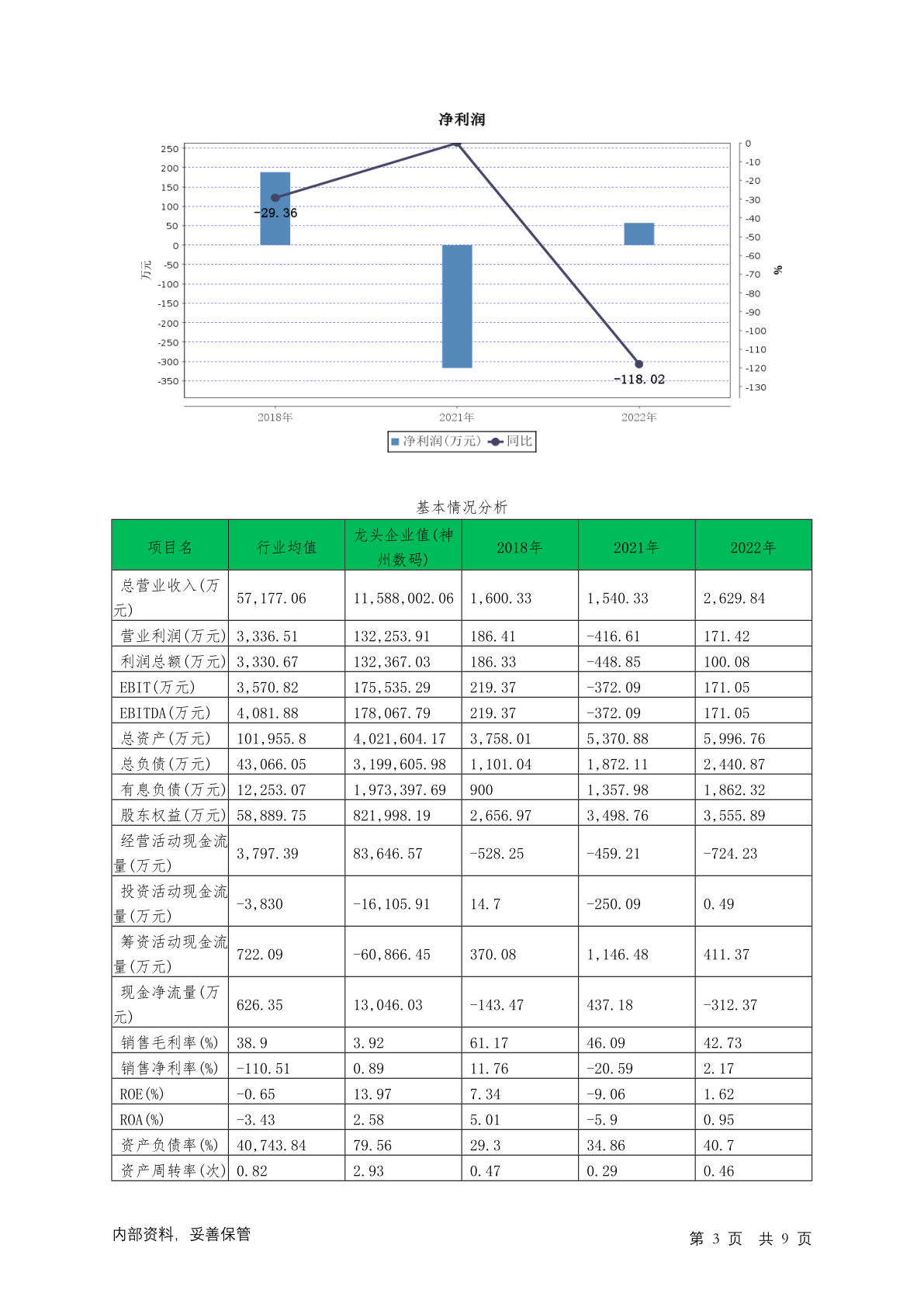 净利润

250
200
150
100
50
0
-50
-100
-150
-200
-250
-300
-350

万元

0
-10
-20
-30
-40
-50
-60
-70
-80
-90
-100
-110
-120
-130

%

-29.36
-118.02

2018年
2021年
2022年

净利润(万元) 同比

基本情况分析

| 项目名 | 行业均值 | 龙头企业值(神州数码) | 2018年 | 2021年 | 2022年 |
|---|---|---|---|---|---|
| 总营业收入(万元) | 57,177.06 | 11,588,002.06 | 1,600.33 | 1,540.33 | 2,629.84 |
| 营业利润(万元) | 3,336.51 | 132,253.91 | 186.41 | -416.61 | 171.42 |
| 利润总额(万元) | 3,330.67 | 132,367.03 | 186.33 | -448.85 | 100.08 |
| EBIT(万元) | 3,570.82 | 175,535.29 | 219.37 | -372.09 | 171.05 |
| EBITDA(万元) | 4,081.88 | 178,067.79 | 219.37 | -372.09 | 171.05 |
| 总资产(万元) | 101,955.8 | 4,021,604.17 | 3,758.01 | 5,370.88 | 5,996.76 |
| 总负债(万元) | 43,066.05 | 3,199,605.98 | 1,101.04 | 1,872.11 | 2,440.87 |
| 有息负债(万元) | 12,253.07 | 1,973,397.69 | 900 | 1,357.98 | 1,862.32 |
| 股东权益(万元) | 58,889.75 | 821,998.19 | 2,656.97 | 3,498.76 | 3,555.89 |
| 经营活动现金流量(万元) | 3,797.39 | 83,646.57 | -528.25 | -459.21 | -724.23 |
| 投资活动现金流量(万元) | -3,830 | -16,105.91 | 14.7 | -250.09 | 0.49 |
| 筹资活动现金流量(万元) | 722.09 | -60,866.45 | 370.08 | 1,146.48 | 411.37 |
| 现金净流量(万元) | 626.35 | 13,046.03 | -143.47 | 437.18 | -312.37 |
| 销售毛利率(%) | 38.9 | 3.92 | 61.17 | 46.09 | 42.73 |
| 销售净利率(%) | -110.51 | 0.89 | 11.76 | -20.59 | 2.17 |
| ROE(%) | -0.65 | 13.97 | 7.34 | -9.06 | 1.62 |
| ROA(%) | -3.43 | 2.58 | 5.01 | -5.9 | 0.95 |
| 资产负债率(%) | 40,743.84 | 79.56 | 29.3 | 34.86 | 40.7 |
| 资产周转率(次) | 0.82 | 2.93 | 0.47 | 0.29 | 0.46 |

内部资料, 妥善保管

第 3 页 共 9 页